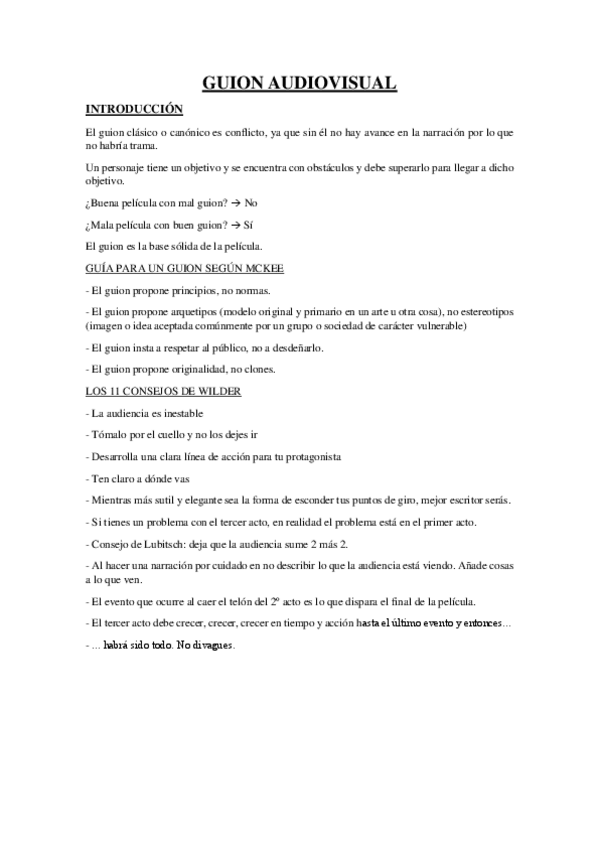 GUION AUDIOVISUAL

INTRODUCCIÓN

El guion clásico o canónico es conflicto, ya que sin él no hay avance en la narración por lo que no habría trama.

Un personaje tiene un objetivo y se encuentra con obstáculos y debe superarlo para llegar a dicho objetivo.

¿Buena película con mal guion? → No

¿Mala película con buen guion? → Sí

El guion es la base sólida de la película.

GUÍA PARA UN GUION SEGÚN MCKEE

- El guion propone principios, no normas.

- El guion propone arquetipos (modelo original y primario en un arte u otra cosa), no estereotipos (imagen o idea aceptada comúnmente por un grupo o sociedad de carácter vulnerable)

- El guion insta a respetar al público, no a desdeñarlo.

- El guion propone originalidad, no clones.

LOS 11 CONSEJOS DE WILDER

- La audiencia es inestable

- Tómalo por el cuello y no los dejes ir

- Desarrolla una clara línea de acción para tu protagonista

- Ten claro a dónde vas

- Mientras más sutil y elegante sea la forma de esconder tus puntos de giro, mejor escritor serás.

- Si tienes un problema con el tercer acto, en realidad el problema está en el primer acto.

- Consejo de Lubitsch: deja que la audiencia sume 2 más 2.

- Al hacer una narración por cuidado en no describir lo que la audiencia está viendo. Añade cosas a lo que ven.

- El evento que ocurre al caer el telón del 2º acto es lo que dispara el final de la película.

- El tercer acto debe crecer, crecer, crecer en tiempo y acción hasta el último evento y entonces…

- … habrá sido todo. No divagues.